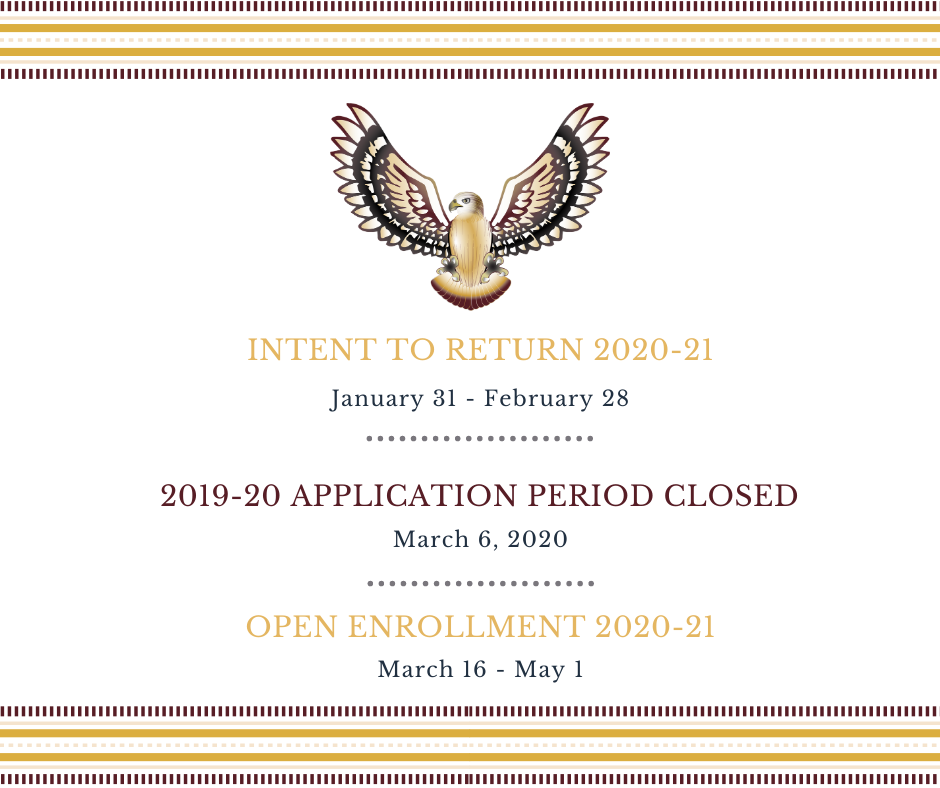 INTENT TO RETURN 2020-21

January 31 - February 28

2019-20 APPLICATION PERIOD CLOSED

March 6, 2020

OPEN ENROLLMENT 2020-21

March 16 - May 1